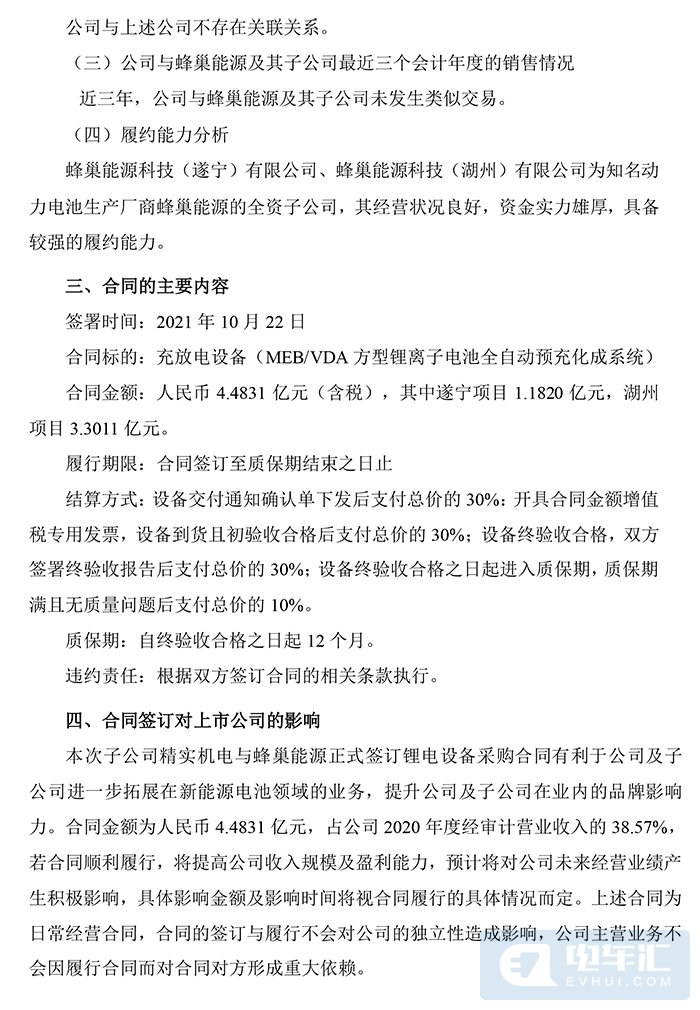 公司与上述公司不存在关联关系。

（三）公司与蜂巢能源及其子公司最近三个会计年度的销售情况

近三年，公司与蜂巢能源及其子公司未发生类似交易。

（四）履约能力分析

蜂巢能源科技（遂宁）有限公司、蜂巢能源科技（湖州）有限公司为知名动力电池生产厂商蜂巢能源的全资子公司，其经营状况良好，资金实力雄厚，具备较强的履约能力。

三、合同的主要内容

签署时间：2021 年 10 月 22 日

合同标的：充放电设备（MEB/VDA 方型锂离子电池全自动预充化成系统）

合同金额：人民币 4.4831 亿元（含税），其中遂宁项目 1.1820 亿元，湖州项目 3.3011 亿元。

履行期限：合同签订至质保期结束之日止

结算方式：设备交付通知确认单下发后支付总价的 30%；开具合同金额增值税专用发票，设备到货且初验收合格后支付总价的 30%；设备终验收合格，双方签署终验收报告后支付总价的 30%；设备终验收合格之日起进入质保期，质保期满且无质量问题后支付总价的 10%。

质保期：自终验收合格之日起 12 个月。

违约责任：根据双方签订合同的相关条款执行。

四、合同签订对上市公司的影响

本次子公司精实机电与蜂巢能源正式签订锂电设备采购合同有利于公司及子公司进一步拓展在新能源电池领域的业务，提升公司及子公司在业内的品牌影响力。合同金额为人民币 4.4831 亿元，占公司 2020 年度经审计营业收入的 38.57%，若合同顺利履行，将提高公司收入规模及盈利能力，预计将对公司未来经营业绩产生积极影响，具体影响金额及影响时间将视合同履行的具体情况而定。上述合同为日常经营合同，合同的签订与履行不会对公司的独立性造成影响，公司主营业务不会因履行合同而对合同对方形成重大依赖。

电车汇
EVHUI.COM